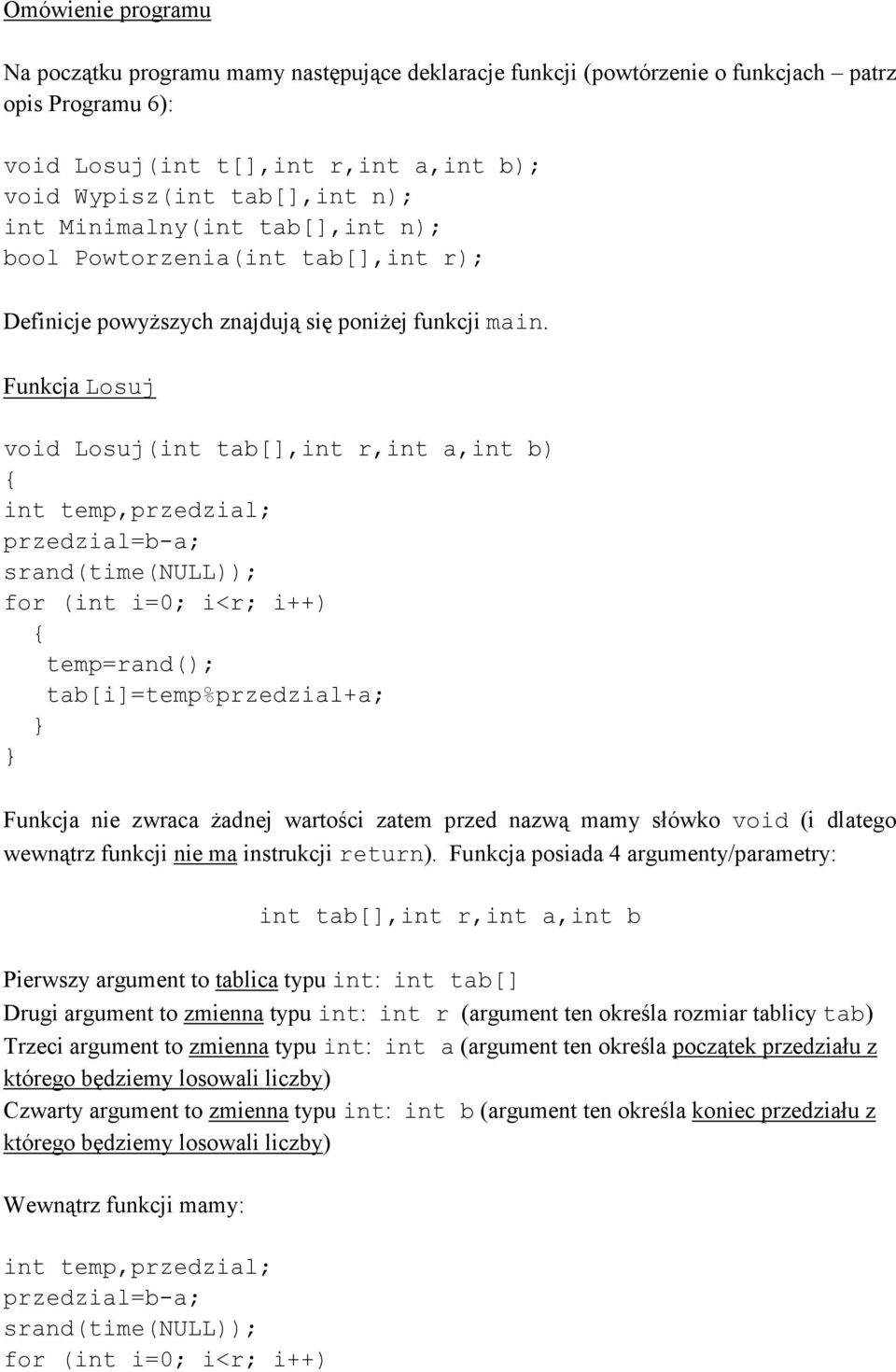 Omówienie programu

Na początku programu mamy następujące deklaracje funkcji (powtórzenie o funkcjach – patrz opis Programu 6):

void Losuj(int t[],int r,int a,int b);
void Wypisz(int tab[],int n);
int Minimalny(int tab[],int n);
bool Powtorzenia(int tab[],int r);

Definicje powyższych znajdują się poniżej funkcji main.

Funkcja Losuj

void Losuj(int tab[],int r,int a,int b)
{
int temp,przedzial;
przedzial=b-a;
srand(time(NULL));
for (int i=0; i<r; i++)
{
temp=rand();
tab[i]=temp%przedzial+a;
}
}

Funkcja nie zwraca żadnej wartości zatem przed nazwą mamy słówko void (i dlatego wewnątrz funkcji nie ma instrukcji return). Funkcja posiada 4 argumenty/parametry:

int tab[],int r,int a,int b

Pierwszy argument to tablica typu int: int tab[]
Drugi argument to zmienna typu int: int r (argument ten określa rozmiar tablicy tab)
Trzeci argument to zmienna typu int: int a (argument ten określa początek przedziału z którego będziemy losowali liczby)
Czwarty argument to zmienna typu int: int b (argument ten określa koniec przedziału z którego będziemy losowali liczby)

Wewnątrz funkcji mamy:

int temp,przedzial;
przedzial=b-a;
srand(time(NULL));
for (int i=0; i<r; i++)